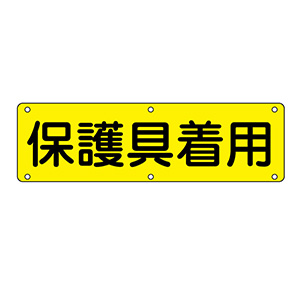 保護具着用